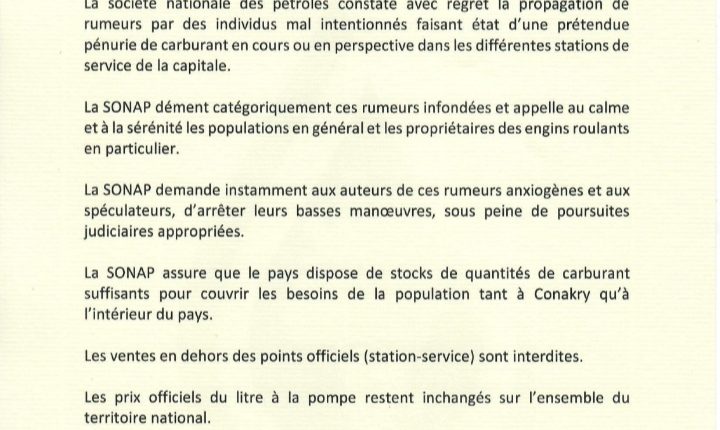 La société nationale des pétroles constate avec regret la propagation de rumeurs par des individus mal intentionnés faisant état d'une prétendue pénurie de carburant en cours ou en perspective dans les différentes stations de service de la capitale.

La SONAP dément catégoriquement ces rumeurs infondées et appelle au calme et à la sérénité les populations en général et les propriétaires des engins roulants en particulier.

La SONAP demande instamment aux auteurs de ces rumeurs anxiogènes et aux spéculateurs, d'arrêter leurs basses manœuvres, sous peine de poursuites judiciaires appropriées.

La SONAP assure que le pays dispose de stocks de quantités de carburant suffisants pour couvrir les besoins de la population tant à Conakry qu'à l'intérieur du pays.

Les ventes en dehors des points officiels (station-service) sont interdites.

Les prix officiels du litre à la pompe restent inchangés sur l'ensemble du territoire national.